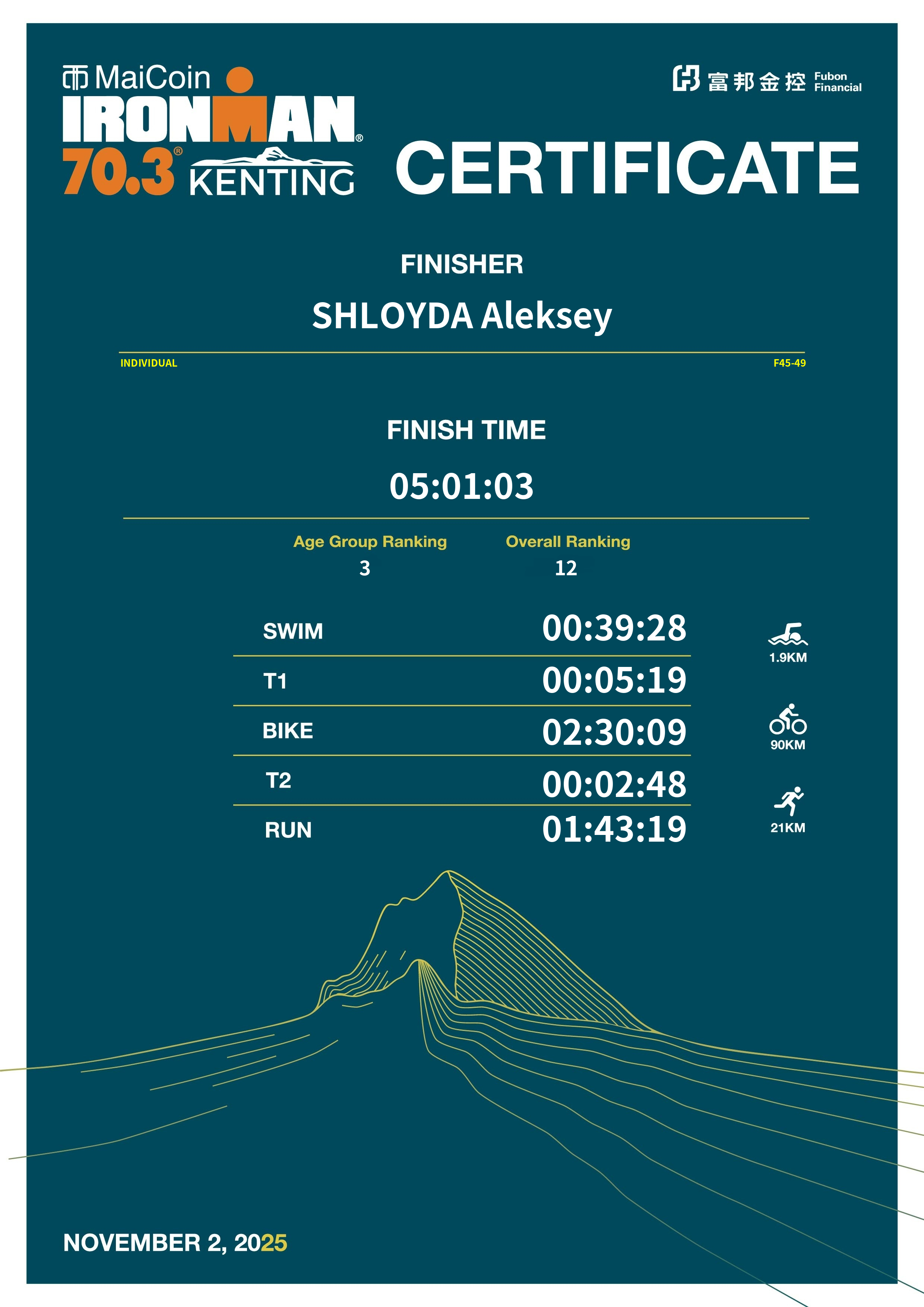 MaiCoin
IRONMAN®
70.3® KENTING

富邦金控 Fubon Financial

CERTIFICATE

FINISHER

SHLOYDA Aleksey

INDIVIDUAL

F45-49

FINISH TIME

05:01:03

Age Group Ranking
3

Overall Ranking
12

SWIM 00:39:28

T1 00:05:19

BIKE 02:30:09

T2 00:02:48

RUN 01:43:19

1.9KM

90KM

21KM

NOVEMBER 2, 2025